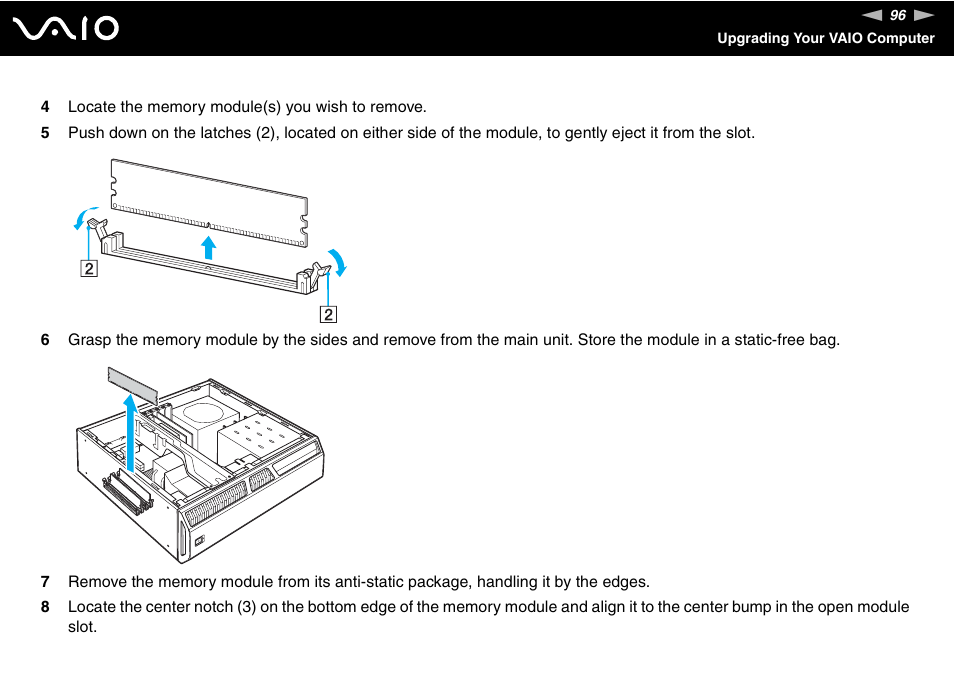 VAIO

96

Upgrading Your VAIO Computer

4 Locate the memory module(s) you wish to remove.

5 Push down on the latches (2), located on either side of the module, to gently eject it from the slot.

2

2

6 Grasp the memory module by the sides and remove from the main unit. Store the module in a static-free bag.

7 Remove the memory module from its anti-static package, handling it by the edges.

8 Locate the center notch (3) on the bottom edge of the memory module and align it to the center bump in the open module slot.